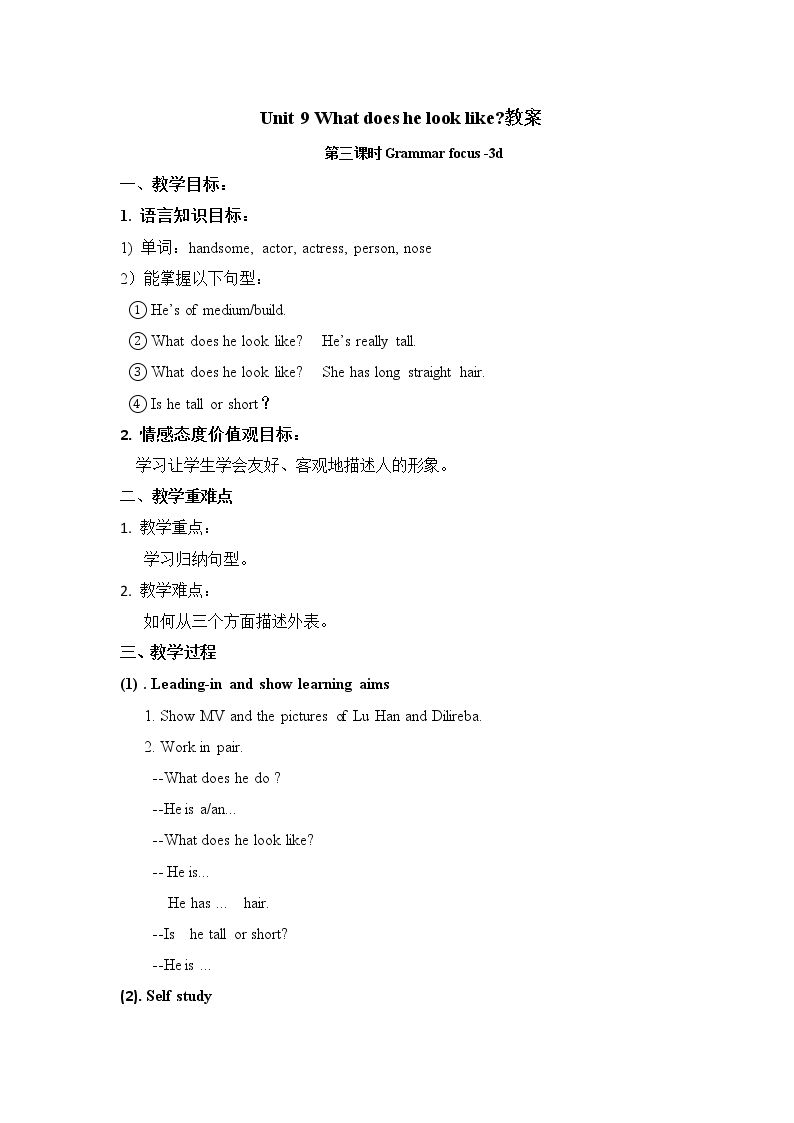 Unit 9 What does he look like?教案

第三课时Grammar focus -3d

一、教学目标：

1. 语言知识目标：

1) 单词：handsome, actor, actress, person, nose

2）能掌握以下句型：

① He's of medium/build.

② What does he look like? He's really tall.

③ What does he look like? She has long straight hair.

④ Is he tall or short？

2. 情感态度价值观目标：

学习让学生学会友好、客观地描述人的形象。

二、教学重难点

1. 教学重点：

学习归纳句型。

2. 教学难点：

如何从三个方面描述外表。

三、教学过程

(1) . Leading-in and show learning aims

1. Show MV and the pictures of Lu Han and Dilireba.

2. Work in pair.

--What does he do ?

--He is a/an...

--What does he look like?

-- He is...

He has ... hair.

--Is he tall or short?

--He is ...

(2). Self study